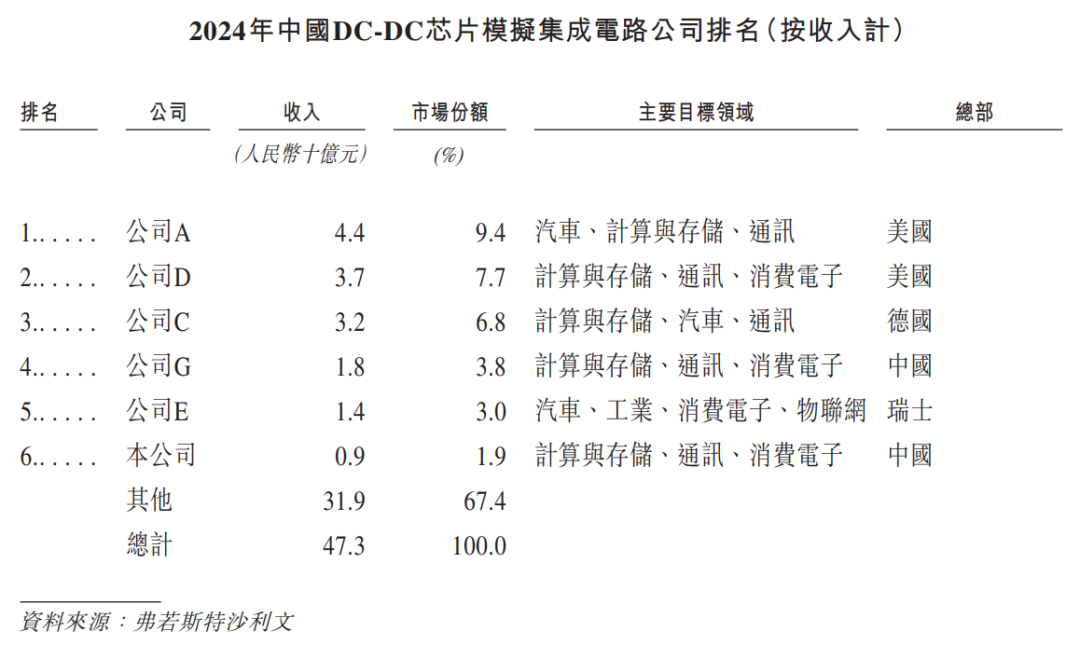 2024年中國DC-DC芯片模擬集成電路公司排名(按收入計)

| 排名 | 公司 | 收入 (人民幣十億元) | 市場份額 (%) | 主要目標領域 | 總部 |
|---|---|---|---|---|---|
| 1...... | 公司A | 4.4 | 9.4 | 汽車、計算與存儲、通訊 | 美國 |
| 2...... | 公司D | 3.7 | 7.7 | 計算與存儲、通訊、消費電子 | 美國 |
| 3...... | 公司C | 3.2 | 6.8 | 計算與存儲、汽車、通訊 | 德國 |
| 4...... | 公司G | 1.8 | 3.8 | 計算與存儲、通訊、消費電子 | 中國 |
| 5...... | 公司E | 1.4 | 3.0 | 汽車、工業、消費電子、物聯網 | 瑞士 |
| 6...... | 本公司 | 0.9 | 1.9 | 計算與存儲、通訊、消費電子 | 中國 |
| | 其他 | 31.9 | 67.4 | | |
| | 總計 | 47.3 | 100.0 | | |

資料來源:弗若斯特沙利文